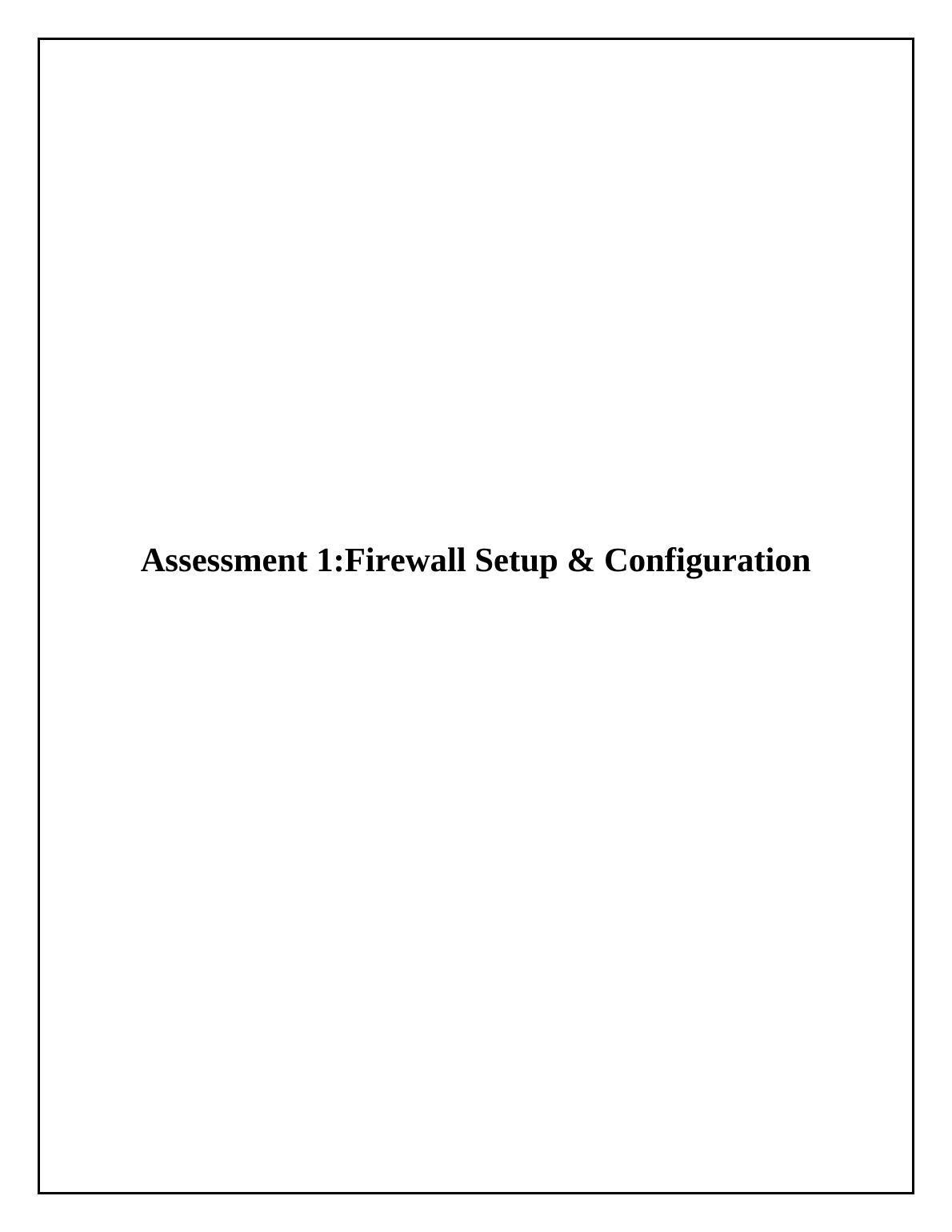 Assessment 1:Firewall Setup & Configuration